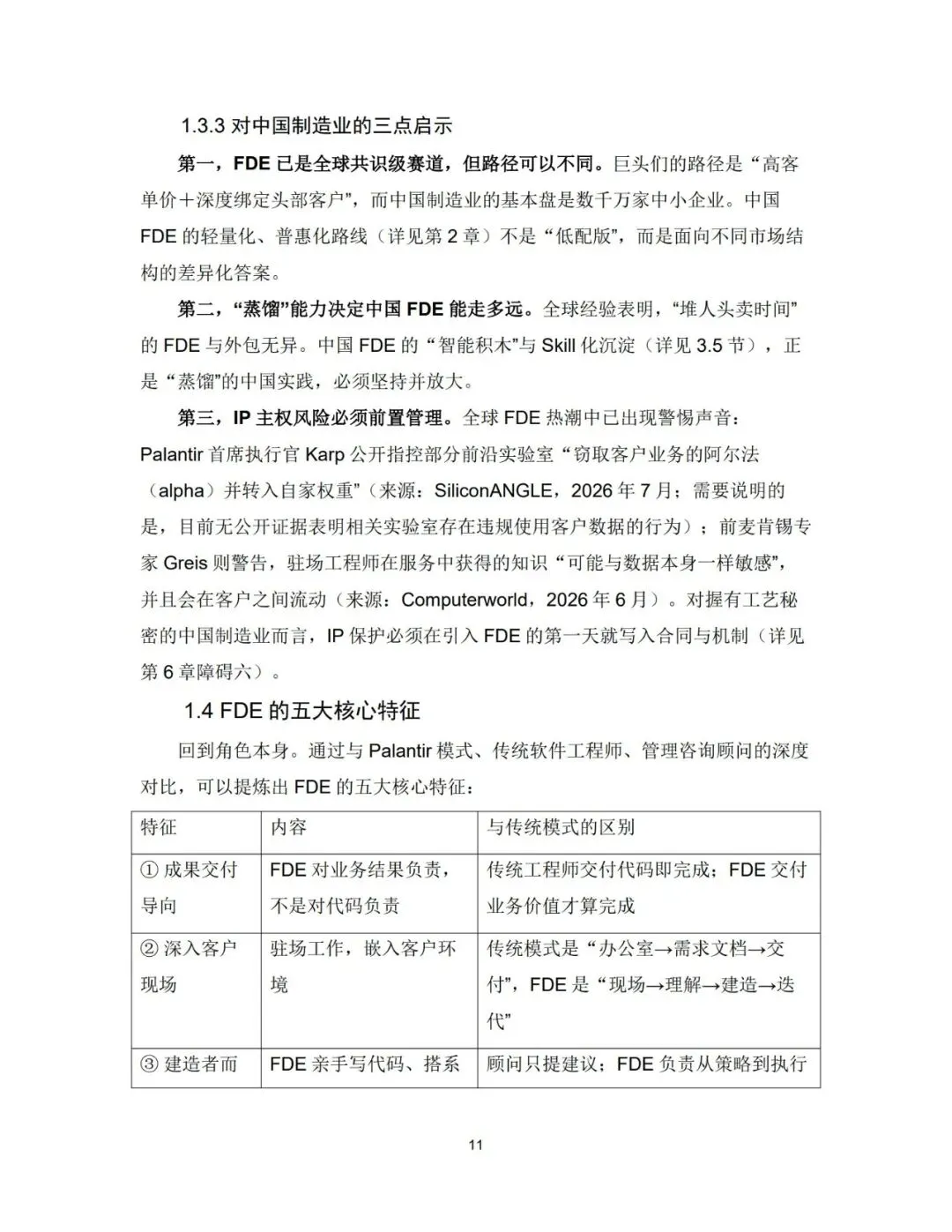 1.3.3 对中国制造业的三点启示

第一，FDE 已是全球共识级赛道，但路径可以不同。巨头们的路径是“高客单价＋深度绑定头部客户”，而中国制造业的基本盘是数千万家中小企业。中国 FDE 的轻量化、普惠化路线（详见第 2 章）不是“低配版”，而是面向不同市场结构的差异化答案。

第二，“蒸馏”能力决定中国 FDE 能走多远。全球经验表明，“堆人头卖时间”的 FDE 与外包无异。中国 FDE 的“智能积木”与 Skill 化沉淀（详见 3.5 节），正是“蒸馏”的中国实践，必须坚持并放大。

第三，IP 主权风险必须前置管理。全球 FDE 热潮中已出现警惕声音：Palantir 首席执行官 Karp 公开指控部分前沿实验室“窃取客户业务的阿尔法（alpha）并转入自家权重”（来源：SiliconANGLE，2026 年 7 月；需要说明的是，目前无公开证据表明相关实验室存在违规使用客户数据的行为）；前麦肯锡专家 Greis 则警告，驻场工程师在服务中获得的知识“可能与数据本身一样敏感”，并且会在客户之间流动（来源：Computerworld，2026 年 6 月）。对握有工艺秘密的中国制造业而言，IP 保护必须在引入 FDE 的第一天就写入合同与机制（详见第 6 章障碍六）。

1.4 FDE 的五大核心特征

回到角色本身。通过与 Palantir 模式、传统软件工程师、管理咨询顾问的深度对比，可以提炼出 FDE 的五大核心特征：

| 特征 | 内容 | 与传统模式的区别 |
|---|---|---|
| ① 成果交付导向 | FDE 对业务结果负责，不是对代码负责 | 传统工程师交付代码即完成；FDE 交付业务价值才算完成 |
| ② 深入客户现场 | 驻场工作，嵌入客户环境 | 传统模式是“办公室→需求文档→交付”，FDE 是“现场→理解→建造→迭代” |
| ③ 建造者而 | FDE 亲手写代码、搭系 | 顾问只提建议；FDE 负责从策略到执行 |

11